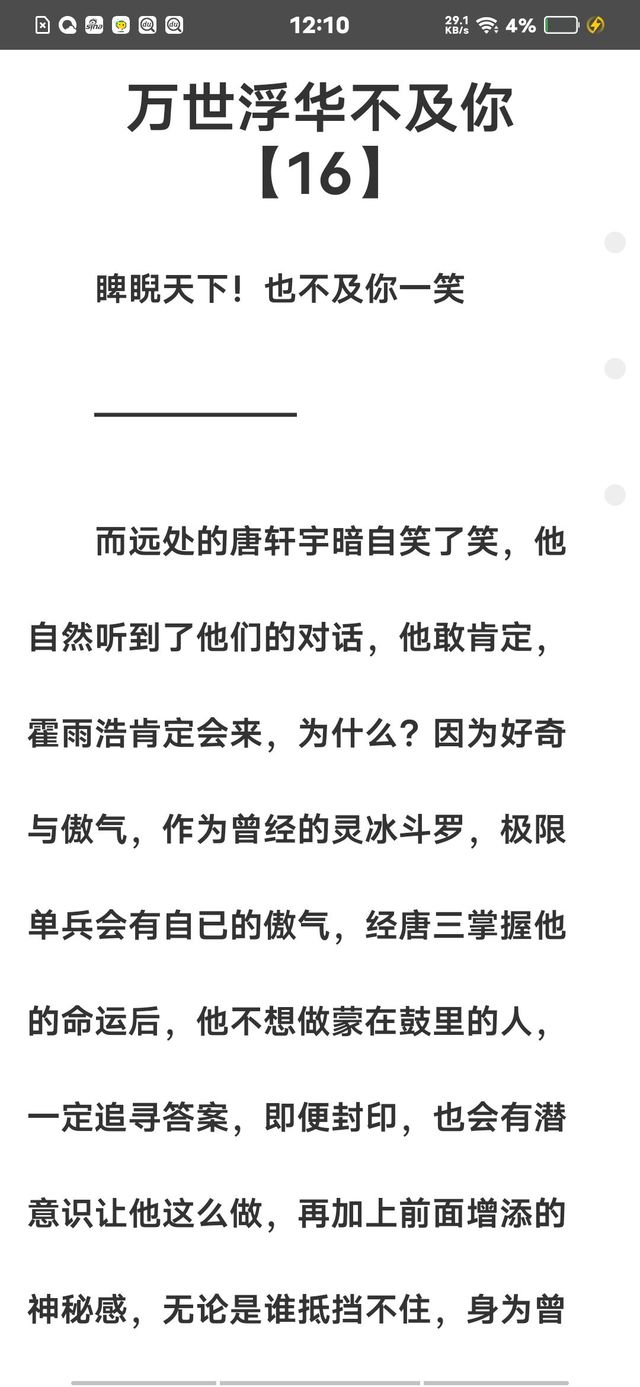 12:10

29.1 KB/s 4%

万世浮华不及你【16】

睥睨天下！也不及你一笑

而远处的唐轩宇暗自笑了笑，他自然听到了他们的对话，他敢肯定，霍雨浩肯定会来，为什么？因为好奇与傲气，作为曾经的灵冰斗罗，极限单兵会有自已的傲气，经唐三掌握他的命运后，他不想做蒙在鼓里的人，一定追寻答案，即便封印，也会有潜意识让他这么做，再加上前面增添的神秘感，无论是谁抵挡不住，身为曾